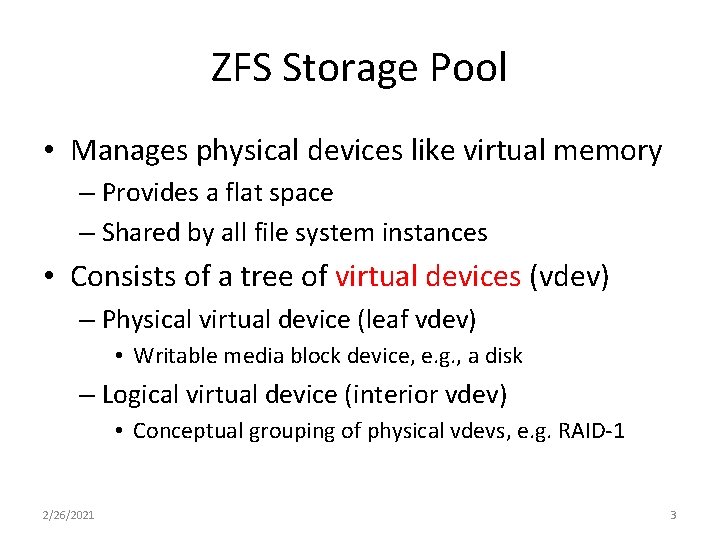 ZFS Storage Pool

• Manages physical devices like virtual memory
– Provides a flat space
– Shared by all file system instances

• Consists of a tree of virtual devices (vdev)
– Physical virtual device (leaf vdev)
• Writable media block device, e.g., a disk
– Logical virtual device (interior vdev)
• Conceptual grouping of physical vdevs, e.g. RAID-1

2/26/2021

3